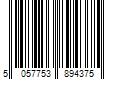 5 057753 894375